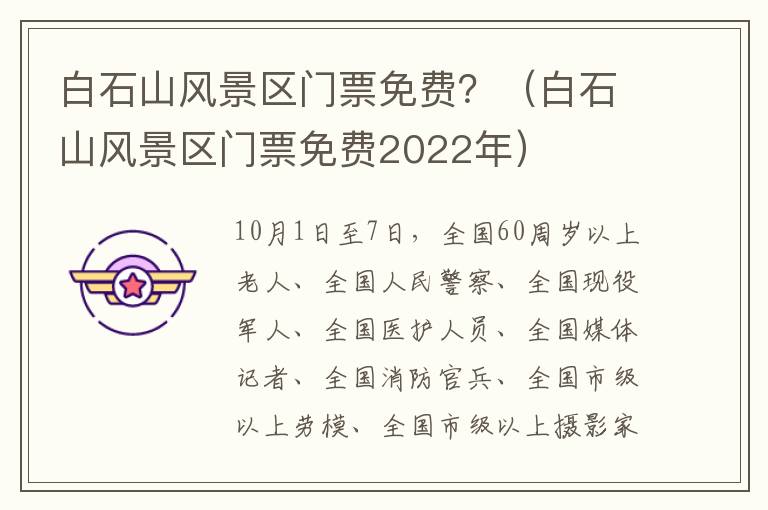 白石山风景区门票免费？（白石山风景区门票免费2022年）

10月1日至7日，全国60周岁以上老人、全国人民警察、全国现役军人、全国医护人员、全国媒体记者、全国消防官兵、全国市级以上劳模、全国市级以上摄影家